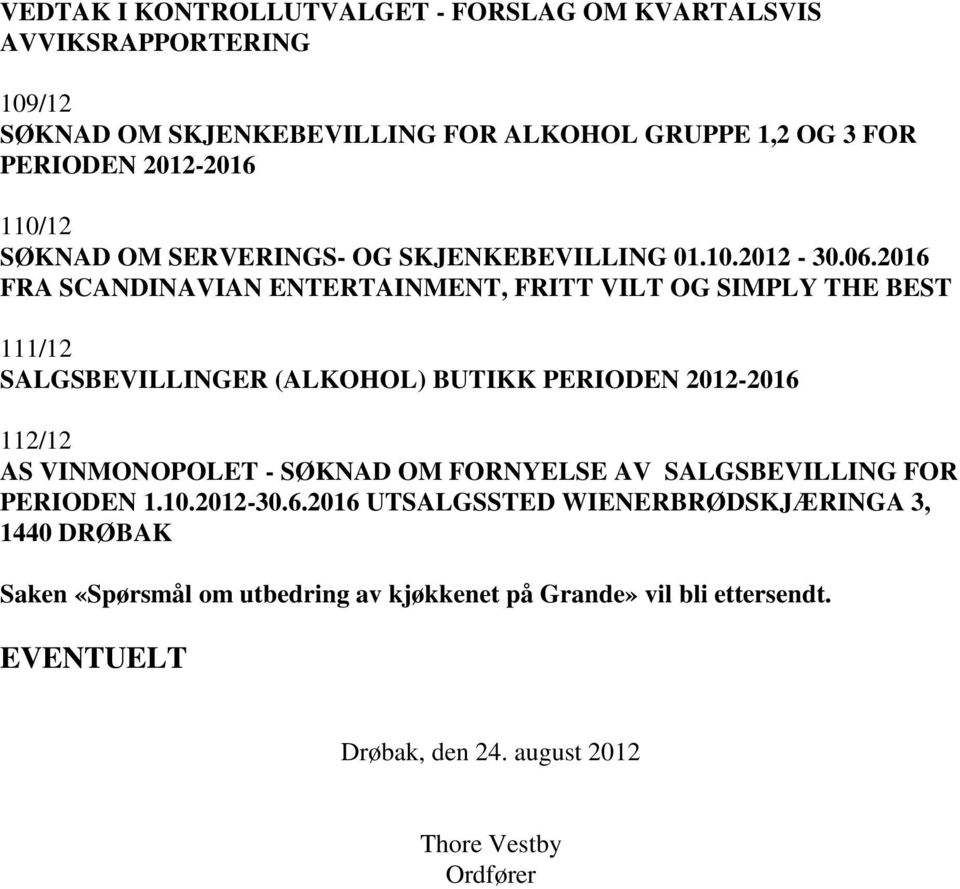 VEDTAK I KONTROLLUTVALGET - FORSLAG OM KVARTALSVIS AVVIKSRAPPORTERING

109/12
SØKNAD OM SKJENKEBEVILLING FOR ALKOHOL GRUPPE 1,2 OG 3 FOR PERIODEN 2012-2016

110/12
SØKNAD OM SERVERINGS- OG SKJENKEBEVILLING 01.10.2012 - 30.06.2016 FRA SCANDINAVIAN ENTERTAINMENT, FRITT VILT OG SIMPLY THE BEST

111/12
SALGSBEVILLINGER (ALKOHOL) BUTIKK PERIODEN 2012-2016

112/12
AS VINMONOPOLET - SØKNAD OM FORNYELSE AV SALGSBEVILLING FOR PERIODEN 1.10.2012-30.6.2016 UTSALGSSTED WIENERBRØDSKJÆRINGA 3, 1440 DRØBAK

Saken «Spørsmål om utbedring av kjøkkenet på Grande» vil bli ettersendt.

EVENTUELT

Drøbak, den 24. august 2012

Thore Vestby
Ordfører